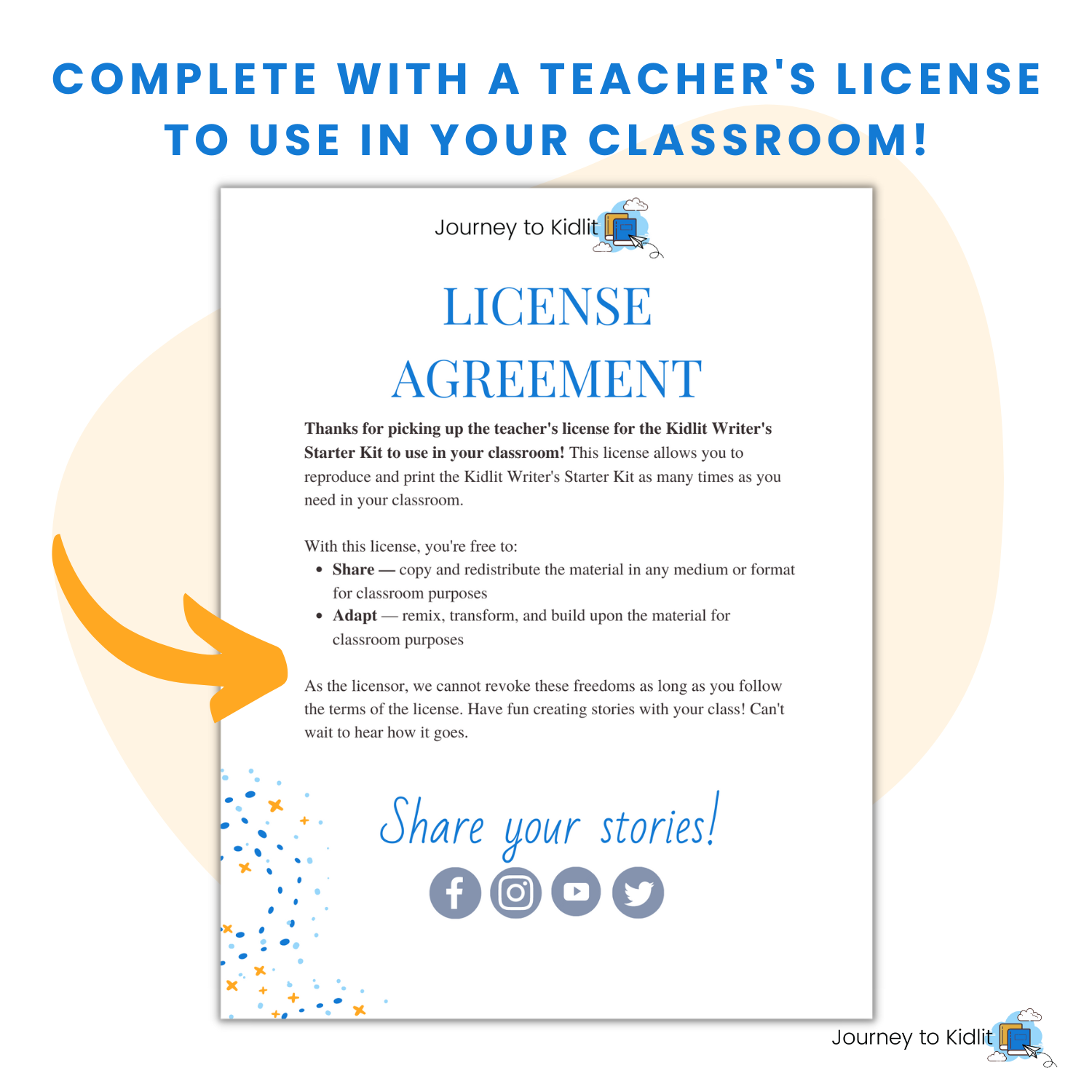 COMPLETE WITH A TEACHER'S LICENSE TO USE IN YOUR CLASSROOM!

Journey to Kidlit

LICENSE AGREEMENT

Thanks for picking up the teacher's license for the Kidlit Writer's Starter Kit to use in your classroom! This license allows you to reproduce and print the Kidlit Writer's Starter Kit as many times as you need in your classroom.

With this license, you're free to:
• Share — copy and redistribute the material in any medium or format for classroom purposes
• Adapt — remix, transform, and build upon the material for classroom purposes

As the licensor, we cannot revoke these freedoms as long as you follow the terms of the license. Have fun creating stories with your class! Can't wait to hear how it goes.

Share your stories!

Journey to Kidlit